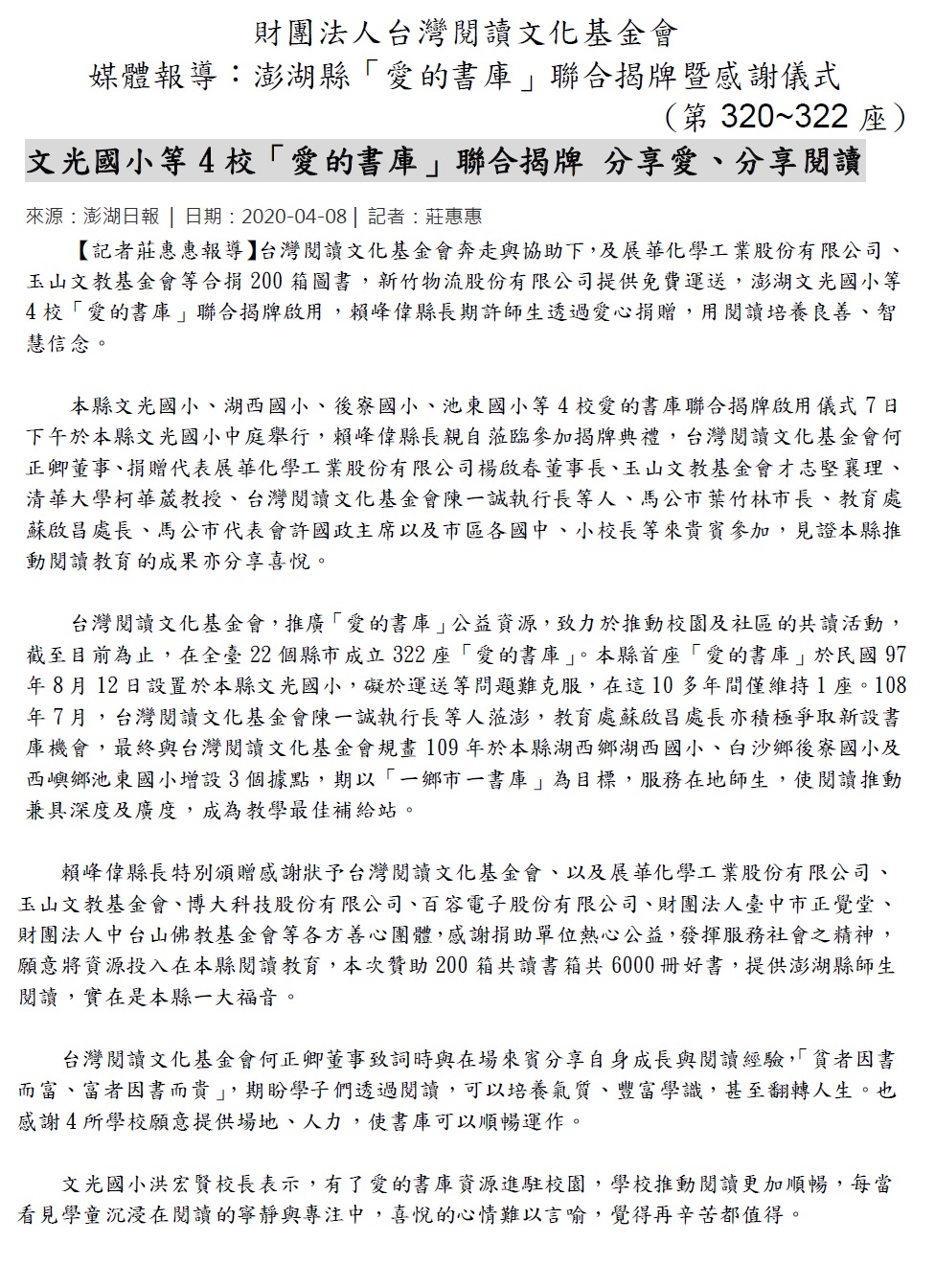 財團法人台灣閱讀文化基金會
媒體報導：澎湖縣「愛的書庫」聯合揭牌暨感謝儀式
（第 320~322 座）

文光國小等 4 校「愛的書庫」聯合揭牌 分享愛、分享閱讀

來源：澎湖日報 | 日期：2020-04-08 | 記者：莊惠惠

【記者莊惠惠報導】台灣閱讀文化基金會奔走與協助下，及展華化學工業股份有限公司、玉山文教基金會等合捐 200 箱圖書，新竹物流股份有限公司提供免費運送，澎湖文光國小等 4 校「愛的書庫」聯合揭牌啟用，賴峰偉縣長期許師生透過愛心捐贈，用閱讀培養良善、智慧信念。

本縣文光國小、湖西國小、後寮國小、池東國小等 4 校愛的書庫聯合揭牌啟用儀式 7 日下午於本縣文光國小中庭舉行，賴峰偉縣長親自蒞臨參加揭牌典禮，台灣閱讀文化基金會何正卿董事、捐贈代表展華化學工業股份有限公司楊啟春董事長、玉山文教基金會才志堅襄理、清華大學柯華葳教授、台灣閱讀文化基金會陳一誠執行長等人、馬公市葉竹林市長、教育處蘇啟昌處長、馬公市代表會許國政主席以及市區各國中、小校長等來貴賓參加，見證本縣推動閱讀教育的成果亦分享喜悅。

台灣閱讀文化基金會，推廣「愛的書庫」公益資源，致力於推動校園及社區的共讀活動，截至目前為止，在全臺 22 個縣市成立 322 座「愛的書庫」。本縣首座「愛的書庫」於民國 97 年 8 月 12 日設置於本縣文光國小，礙於運送等問題難克服，在這 10 多年間僅維持 1 座。108 年 7 月，台灣閱讀文化基金會陳一誠執行長等人蒞澎，教育處蘇啟昌處長亦積極爭取新設書庫機會，最終與台灣閱讀文化基金會規畫 109 年於本縣湖西鄉湖西國小、白沙鄉後寮國小及西嶼鄉池東國小增設 3 個據點，期以「一鄉市一書庫」為目標，服務在地師生，使閱讀推動兼具深度及廣度，成為教學最佳補給站。

賴峰偉縣長特別頒贈感謝狀予台灣閱讀文化基金會、以及展華化學工業股份有限公司、玉山文教基金會、博大科技股份有限公司、百容電子股份有限公司、財團法人臺中市正覺堂、財團法人中台山佛教基金會等各方善心團體，感謝捐助單位熱心公益，發揮服務社會之精神，願意將資源投入在本縣閱讀教育，本次贊助 200 箱共讀書箱共 6000 冊好書，提供澎湖縣師生閱讀，實在是本縣一大福音。

台灣閱讀文化基金會何正卿董事致詞時與在場來賓分享自身成長與閱讀經驗，「貧者因書而富、富者因書而貴」，期盼學子們透過閱讀，可以培養氣質、豐富學識，甚至翻轉人生。也感謝 4 所學校願意提供場地、人力，使書庫可以順暢運作。

文光國小洪宏賢校長表示，有了愛的書庫資源進駐校園，學校推動閱讀更加順暢，每當看見學童沉浸在閱讀的寧靜與專注中，喜悅的心情難以言喻，覺得再辛苦都值得。